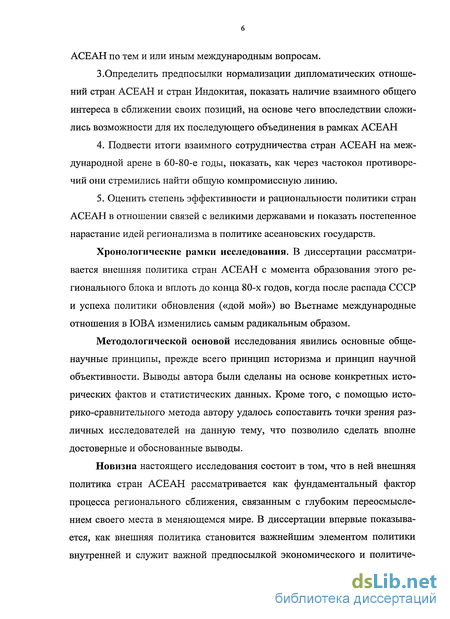 6

АСЕАН по тем и или иным международным вопросам.

3.Определить предпосылки нормализации дипломатических отношений стран АСЕАН и стран Индокитая, показать наличие взаимного общего интереса в сближении своих позиций, на основе чего впоследствии сложились возможности для их последующего объединения в рамках АСЕАН

4. Подвести итоги взаимного сотрудничества стран АСЕАН на международной арене в 60-80-е годы, показать, как через частокол противоречий они стремились найти общую компромиссную линию.

5. Оценить степень эффективности и рациональности политики стран АСЕАН в отношении связей с великими державами и показать постепенное нарастание идей регионализма в политике асеановских государств.

Хронологические рамки исследования. В диссертации рассматривается внешняя политика стран АСЕАН с момента образования этого регионального блока и вплоть до конца 80-х годов, когда после распада СССР и успеха политики обновления («дой мой») во Вьетнаме международные отношения в ЮВА изменились самым радикальным образом.

Методологической основой исследования явились основные общенаучные принципы, прежде всего принцип историзма и принцип научной объективности. Выводы автора были сделаны на основе конкретных исторических фактов и статистических данных. Кроме того, с помощью историко-сравнительного метода автору удалось сопоставить точки зрения различных исследователей на данную тему, что позволило сделать вполне достоверные и обоснованные выводы.

Новизна настоящего исследования состоит в том, что в ней внешняя политика стран АСЕАН рассматривается как фундаментальный фактор процесса регионального сближения, связанным с глубоким переосмыслением своего места в меняющемся мире. В диссертации впервые показывается, как внешняя политика становится важнейшим элементом политики внутренней и служит важной предпосылкой экономического и политиче-

dsLib.net
библиотека диссертаций